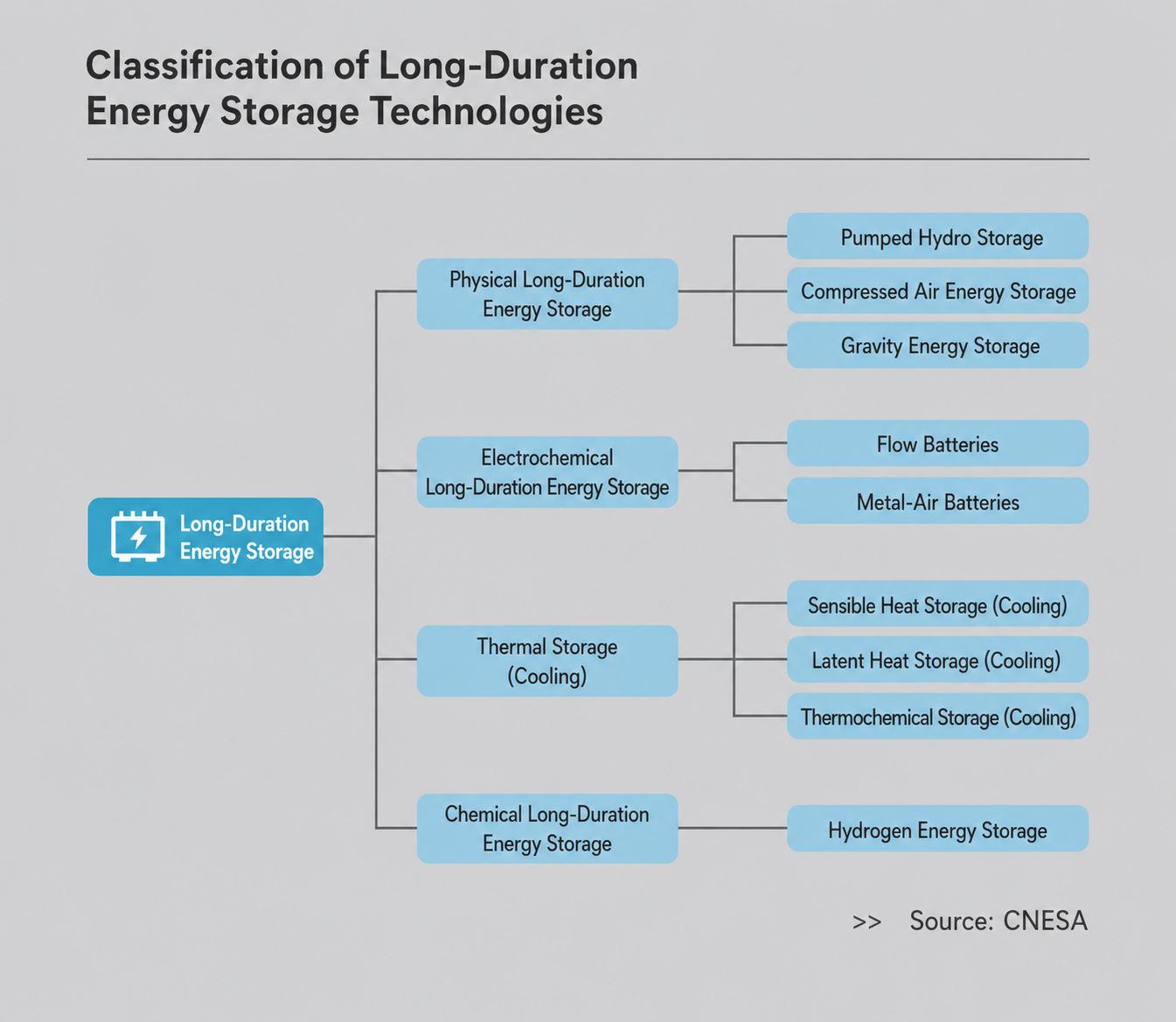 Classification of Long-Duration Energy Storage Technologies

Long-Duration Energy Storage

Physical Long-Duration Energy Storage

Pumped Hydro Storage

Compressed Air Energy Storage

Gravity Energy Storage

Electrochemical Long-Duration Energy Storage

Flow Batteries

Metal-Air Batteries

Thermal Storage (Cooling)

Sensible Heat Storage (Cooling)

Latent Heat Storage (Cooling)

Thermochemical Storage (Cooling)

Chemical Long-Duration Energy Storage

Hydrogen Energy Storage

>> Source: CNESA